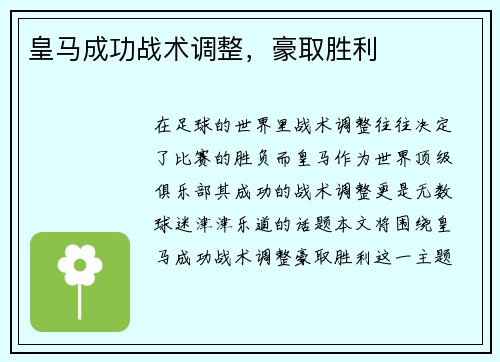 皇马成功战术调整，豪取胜利

在足球的世界里战术调整往往决定了比赛的胜负而皇马作为世界顶级俱乐部其成功的战术调整更是无数球迷津津乐道的话题本文将围绕皇马成功战术调整豪取胜利这一主题